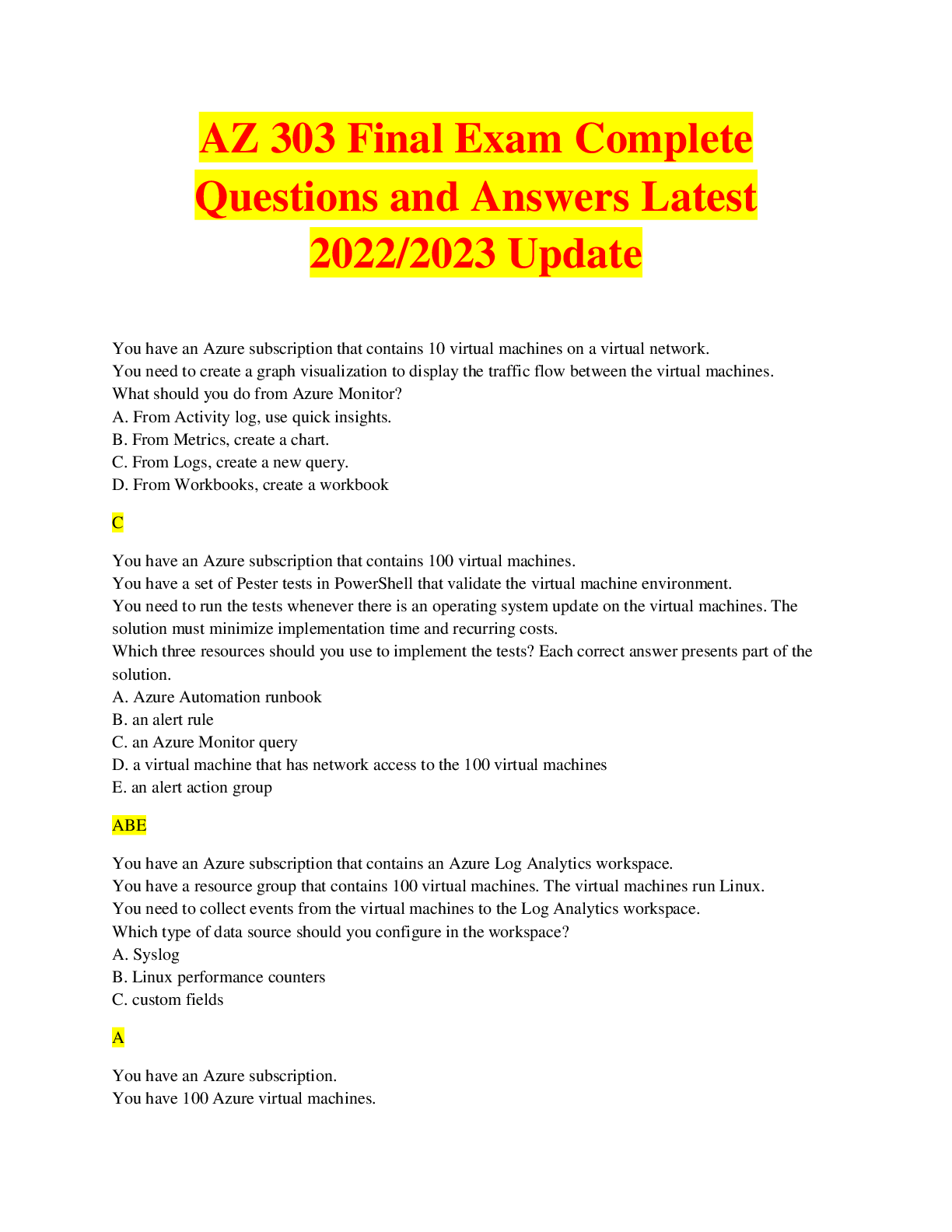 AZ 303 Final Exam Complete Questions and Answers Latest 2022/2023 Update

You have an Azure subscription that contains 10 virtual machines on a virtual network.
You need to create a graph visualization to display the traffic flow between the virtual machines.
What should you do from Azure Monitor?
A. From Activity log, use quick insights.
B. From Metrics, create a chart.
C. From Logs, create a new query.
D. From Workbooks, create a workbook

C

You have an Azure subscription that contains 100 virtual machines.
You have a set of Pester tests in PowerShell that validate the virtual machine environment.
You need to run the tests whenever there is an operating system update on the virtual machines. The solution must minimize implementation time and recurring costs.
Which three resources should you use to implement the tests? Each correct answer presents part of the solution.
A. Azure Automation runbook
B. an alert rule
C. an Azure Monitor query
D. a virtual machine that has network access to the 100 virtual machines
E. an alert action group

ABE

You have an Azure subscription that contains an Azure Log Analytics workspace.
You have a resource group that contains 100 virtual machines. The virtual machines run Linux.
You need to collect events from the virtual machines to the Log Analytics workspace.
Which type of data source should you configure in the workspace?
A. Syslog
B. Linux performance counters
C. custom fields

A

You have an Azure subscription.
You have 100 Azure virtual machines.